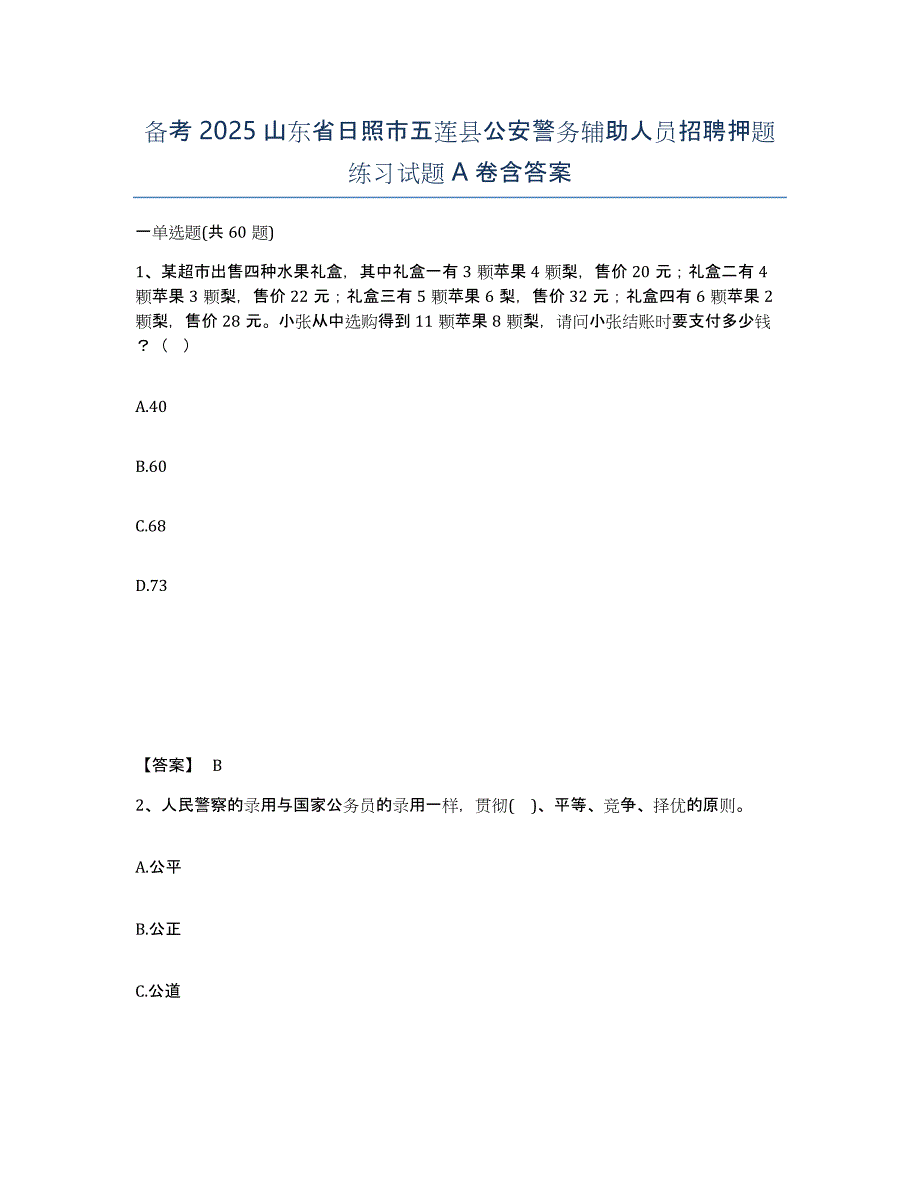 备考 2025 山东省日照市五莲县公安警务辅助人员招聘押题练习试题 A 卷含答案

一单选题(共 60 题)

1、某超市出售四种水果礼盒，其中礼盒一有 3 颗苹果 4 颗梨，售价 20 元；礼盒二有 4 颗苹果 3 颗梨，售价 22 元；礼盒三有 5 颗苹果 6 梨，售价 32 元；礼盒四有 6 颗苹果 2 颗梨，售价 28 元。小张从中选购得到 11 颗苹果 8 颗梨，请问小张结账时要支付多少钱？（ ）

A.40

B.60

C.68

D.73

【答案】 B

2、人民警察的录用与国家公务员的录用一样，贯彻( )、平等、竞争、择优的原则。

A.公平

B.公正

C.公道